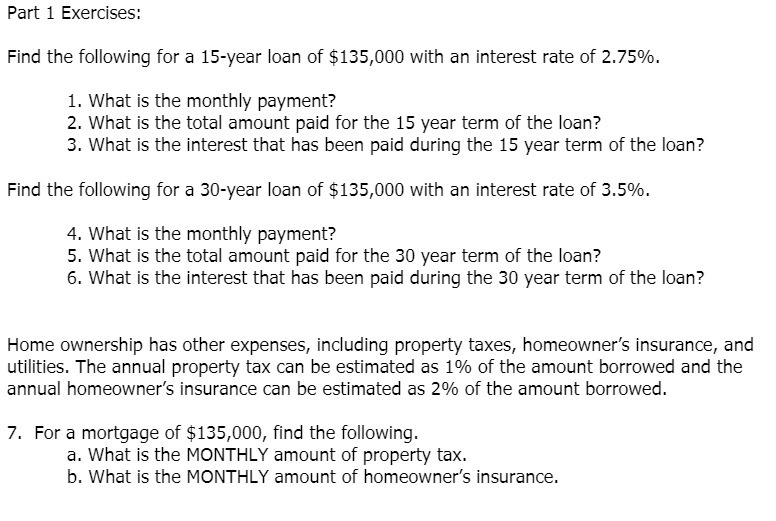 Part 1 Exercises:

Find the following for a 15-year loan of \$135,000 with an interest rate of 2.75%.

1. What is the monthly payment?
2. What is the total amount paid for the 15 year term of the loan?
3. What is the interest that has been paid during the 15 year term of the loan?

Find the following for a 30-year loan of \$135,000 with an interest rate of 3.5%.

4. What is the monthly payment?
5. What is the total amount paid for the 30 year term of the loan?
6. What is the interest that has been paid during the 30 year term of the loan?

Home ownership has other expenses, including property taxes, homeowner's insurance, and utilities. The annual property tax can be estimated as 1% of the amount borrowed and the annual homeowner's insurance can be estimated as 2% of the amount borrowed.

7. For a mortgage of \$135,000, find the following.
a. What is the MONTHLY amount of property tax.
b. What is the MONTHLY amount of homeowner's insurance.